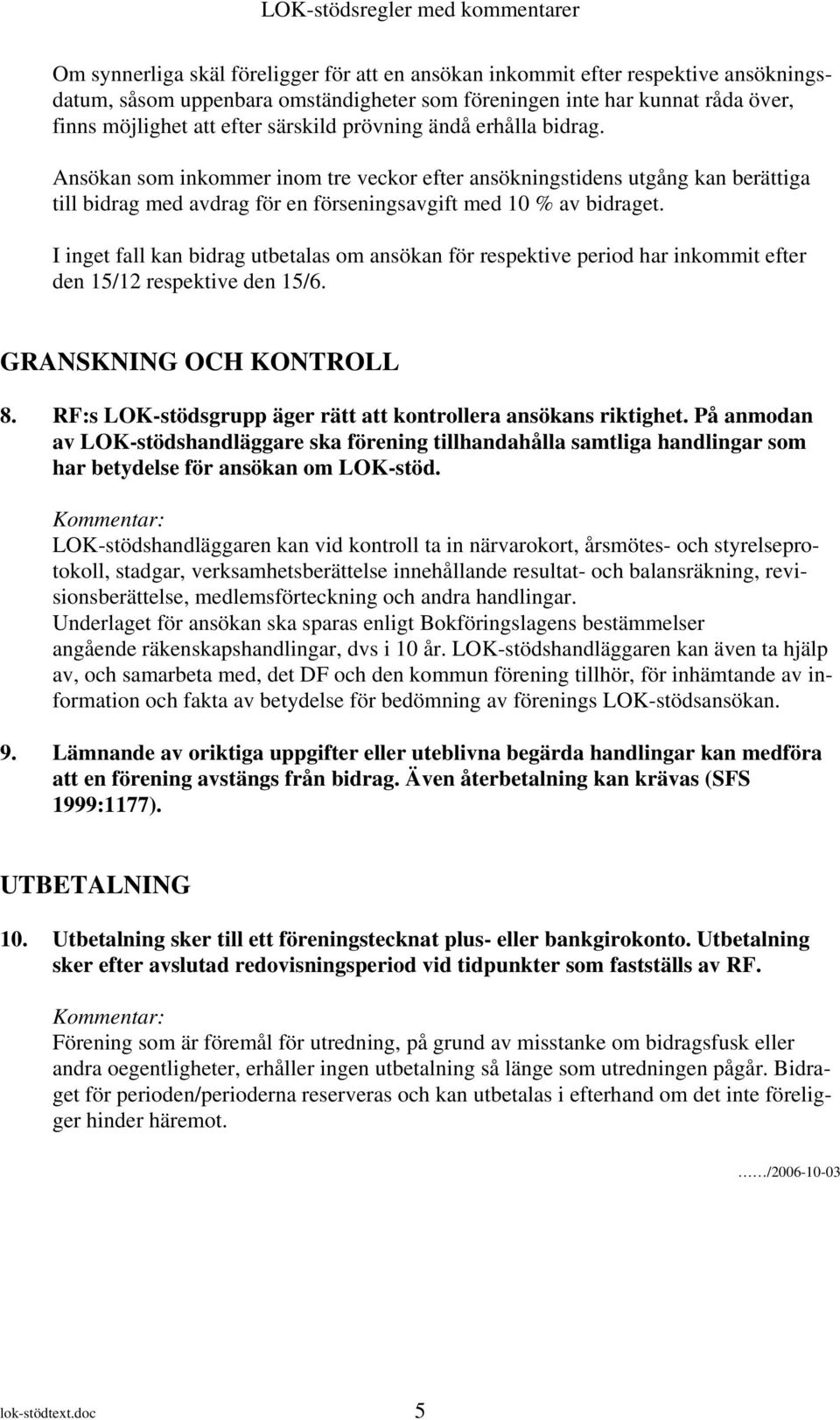 LOK-stödsregler med kommentarer

Om synnerliga skäl föreligger för att en ansökan inkommit efter respektive ansökningsdatum, såsom uppenbara omständigheter som föreningen inte har kunnat råda över, finns möjlighet att efter särskild prövning ändå erhålla bidrag.

Ansökan som inkommer inom tre veckor efter ansökningstidens utgång kan berättiga till bidrag med avdrag för en förseningsavgift med 10 % av bidraget.

I inget fall kan bidrag utbetalas om ansökan för respektive period har inkommit efter den 15/12 respektive den 15/6.

GRANSKNING OCH KONTROLL

8. RF:s LOK-stödsgrupp äger rätt att kontrollera ansökans riktighet. På anmodan av LOK-stödshandläggare ska förening tillhandahålla samtliga handlingar som har betydelse för ansökan om LOK-stöd.

Kommentar:
LOK-stödshandläggaren kan vid kontroll ta in närvarokort, årsmötes- och styrelseprotokoll, stadgar, verksamhetsberättelse innehållande resultat- och balansräkning, revisionsberättelse, medlemsförteckning och andra handlingar.
Underlaget för ansökan ska sparas enligt Bokföringslagens bestämmelser angående räkenskapshandlingar, dvs i 10 år. LOK-stödshandläggaren kan även ta hjälp av, och samarbeta med, det DF och den kommun förening tillhör, för inhämtande av information och fakta av betydelse för bedömning av förenings LOK-stödsansökan.

9. Lämnande av oriktiga uppgifter eller uteblivna begärda handlingar kan medföra att en förening avstängs från bidrag. Även återbetalning kan krävas (SFS 1999:1177).

UTBETALNING

10. Utbetalning sker till ett föreningstecknat plus- eller bankgirokonto. Utbetalning sker efter avslutad redovisningsperiod vid tidpunkter som fastställs av RF.

Kommentar:
Förening som är föremål för utredning, på grund av misstanke om bidragsfusk eller andra oegentligheter, erhåller ingen utbetalning så länge som utredningen pågår. Bidraget för perioden/perioderna reserveras och kan utbetalas i efterhand om det inte föreligger hinder häremot.

……/2006-10-03

lok-stödtext.doc 5